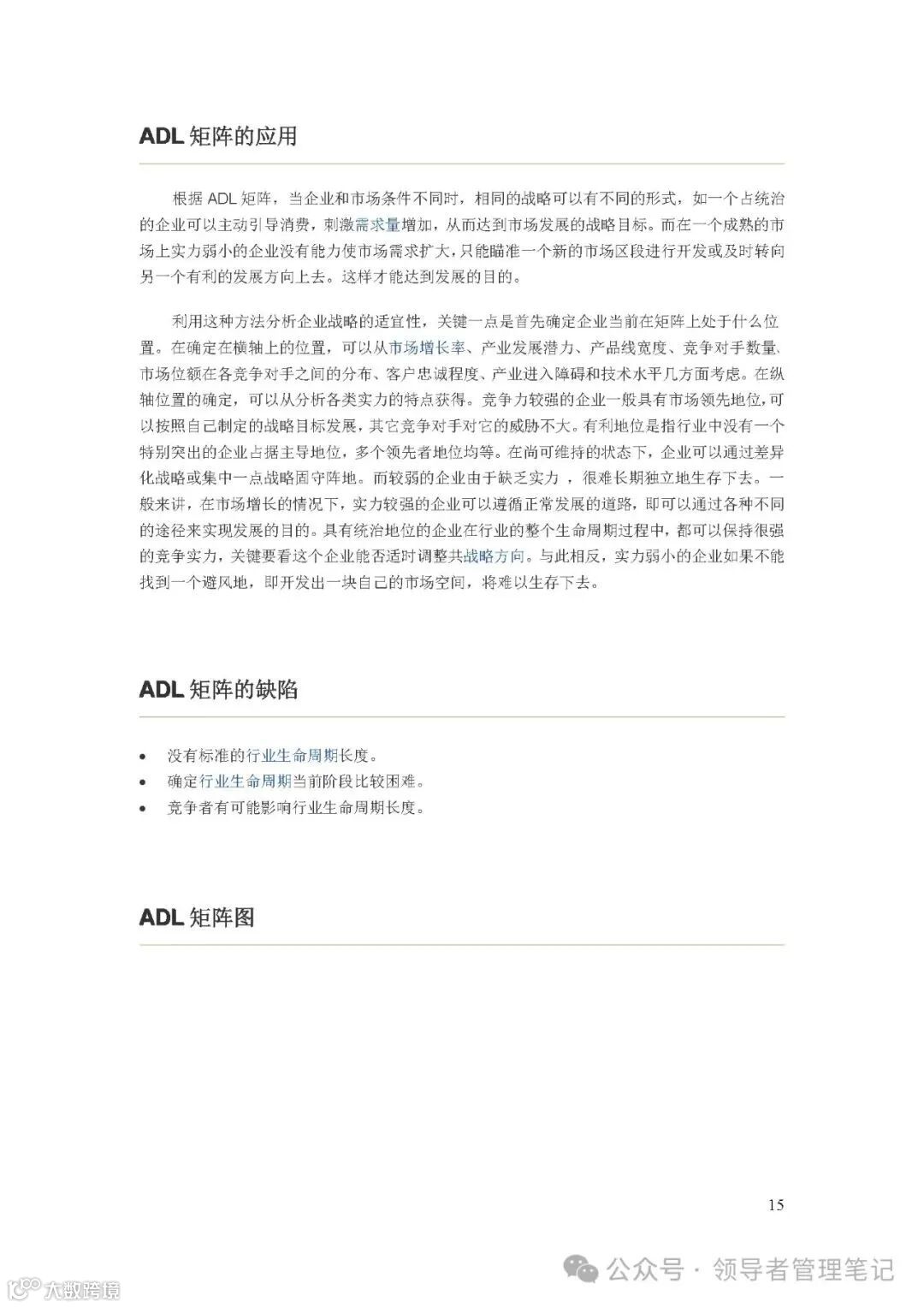 ADL 矩阵的应用

根据 ADL 矩阵，当企业和市场条件不同时，相同的战略可以有不同的形式，如一个占统治的企业可以主动引导消费，刺激需求量增加，从而达到市场发展的战略目标。而在一个成熟的市场上实力弱小的企业没有能力使市场需求扩大，只能瞄准一个新的市场区段进行开发或及时转向另一个有利的发展方向上去。这样才能达到发展的目的。

利用这种方法分析企业战略的适宜性，关键一点是首先确定企业当前在矩阵上处于什么位置。在确定在横轴上的位置，可以从市场增长率、产业发展潜力、产品线宽度、竞争对手数量、市场位额在各竞争对手之间的分布、客户忠诚程度、产业进入障碍和技术水平几方面考虑。在纵轴位置的确定，可以从分析各类实力的特点获得。竞争力较强的企业一般具有市场领先地位，可以按照自己制定的战略目标发展，其它竞争对手对它的威胁不大。有利地位是指行业中没有一个特别突出的企业占据主导地位，多个领先者地位均等。在尚可维持的状态下，企业可以通过差异化战略或集中一点战略固守阵地。而较弱的企业由于缺乏实力 ，很难长期独立地生存下去。一般来讲，在市场增长的情况下，实力较强的企业可以遵循正常发展的道路，即可以通过各种不同的途径来实现发展的目的。具有统治地位的企业在行业的整个生命周期过程中，都可以保持很强的竞争实力，关键要看这个企业能否适时调整共战略方向。与此相反，实力弱小的企业如果不能找到一个避风地，即开发出一块自己的市场空间，将难以生存下去。

ADL 矩阵的缺陷

• 没有标准的行业生命周期长度。
• 确定行业生命周期当前阶段比较困难。
• 竞争者有可能影响行业生命周期长度。

ADL 矩阵图

15

公众号 · 领导者管理笔记

大数跨境